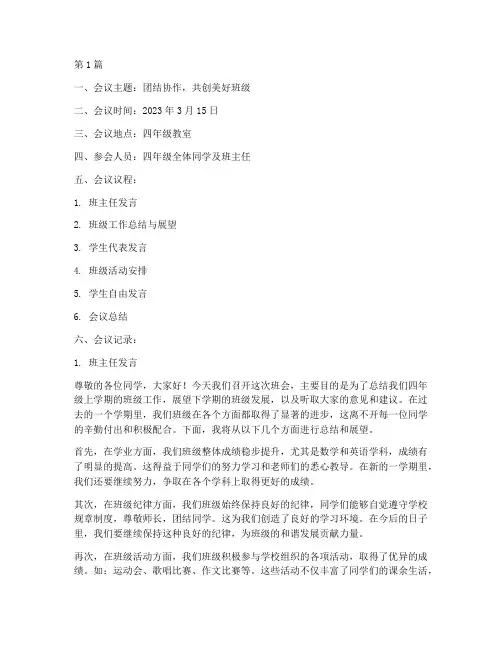 第1篇

一、会议主题：团结协作，共创美好班级

二、会议时间：2023年3月15日

三、会议地点：四年级教室

四、参会人员：四年级全体同学及班主任

五、会议议程：

1. 班主任发言

2. 班级工作总结与展望

3. 学生代表发言

4. 班级活动安排

5. 学生自由发言

6. 会议总结

六、会议记录：

1. 班主任发言

尊敬的各位同学，大家好！今天我们召开这次班会，主要目的是为了总结我们四年级上学期的班级工作，展望下学期的班级发展，以及听取大家的意见和建议。在过去的一个学期里，我们班级在各个方面都取得了显著的进步，这离不开每一位同学的辛勤付出和积极配合。下面，我将从以下几个方面进行总结和展望。

首先，在学业方面，我们班级整体成绩稳步提升，尤其是数学和英语学科，成绩有了明显的提高。这得益于同学们的努力学习和老师们的悉心教导。在新的一学期里，我们还要继续努力，争取在各个学科上取得更好的成绩。

其次，在班级纪律方面，我们班级始终保持良好的纪律，同学们能够自觉遵守学校规章制度，尊敬师长，团结同学。这为我们创造了良好的学习环境。在今后的日子里，我们要继续保持这种良好的纪律，为班级的和谐发展贡献力量。

再次，在班级活动方面，我们班级积极参与学校组织的各项活动，取得了优异的成绩。如：运动会、歌唱比赛、作文比赛等。这些活动不仅丰富了同学们的课余生活，